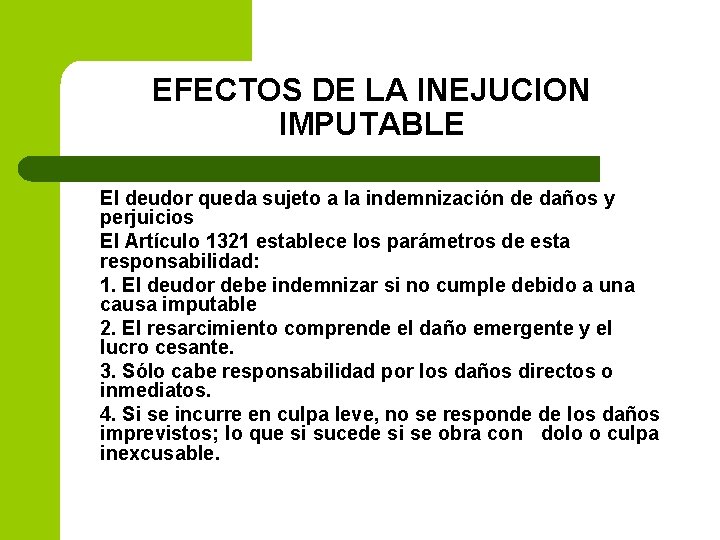 EFECTOS DE LA INEJUCION IMPUTABLE

El deudor queda sujeto a la indemnización de daños y perjuicios

El Artículo 1321 establece los parámetros de esta responsabilidad:

1. El deudor debe indemnizar si no cumple debido a una causa imputable

2. El resarcimiento comprende el daño emergente y el lucro cesante.

3. Sólo cabe responsabilidad por los daños directos o inmediatos.

4. Si se incurre en culpa leve, no se responde de los daños imprevistos; lo que si sucede si se obra con dolo o culpa inexcusable.